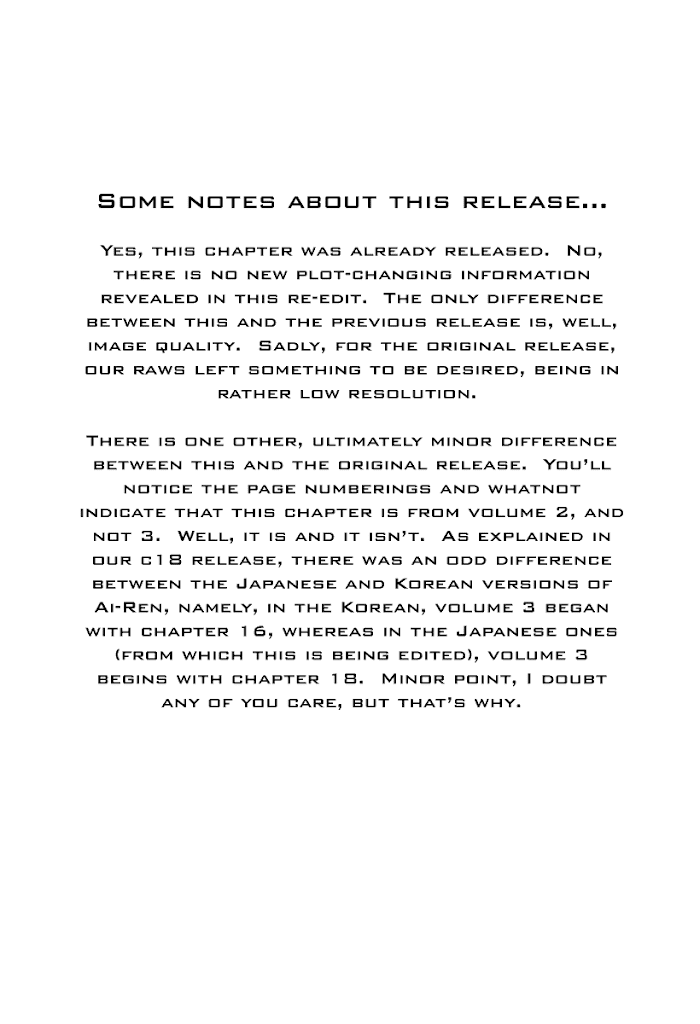 Some notes about this release...

Yes, this chapter was already released. No, there is no new plot-changing information revealed in this re-edit. The only difference between this and the previous release is, well, image quality. Sadly, for the original release, our raws left something to be desired, being in rather low resolution.

There is one other, ultimately minor difference between this and the original release. You'll notice the page numberings and whatnot indicate that this chapter is from volume 2, and not 3. Well, it is and it isn't. As explained in our c18 release, there was an odd difference between the Japanese and Korean versions of Ai-Ren, namely, in the Korean, volume 3 began with chapter 16, whereas in the Japanese ones (from which this is being edited), volume 3 begins with chapter 18. Minor point, I doubt any of you care, but that's why.